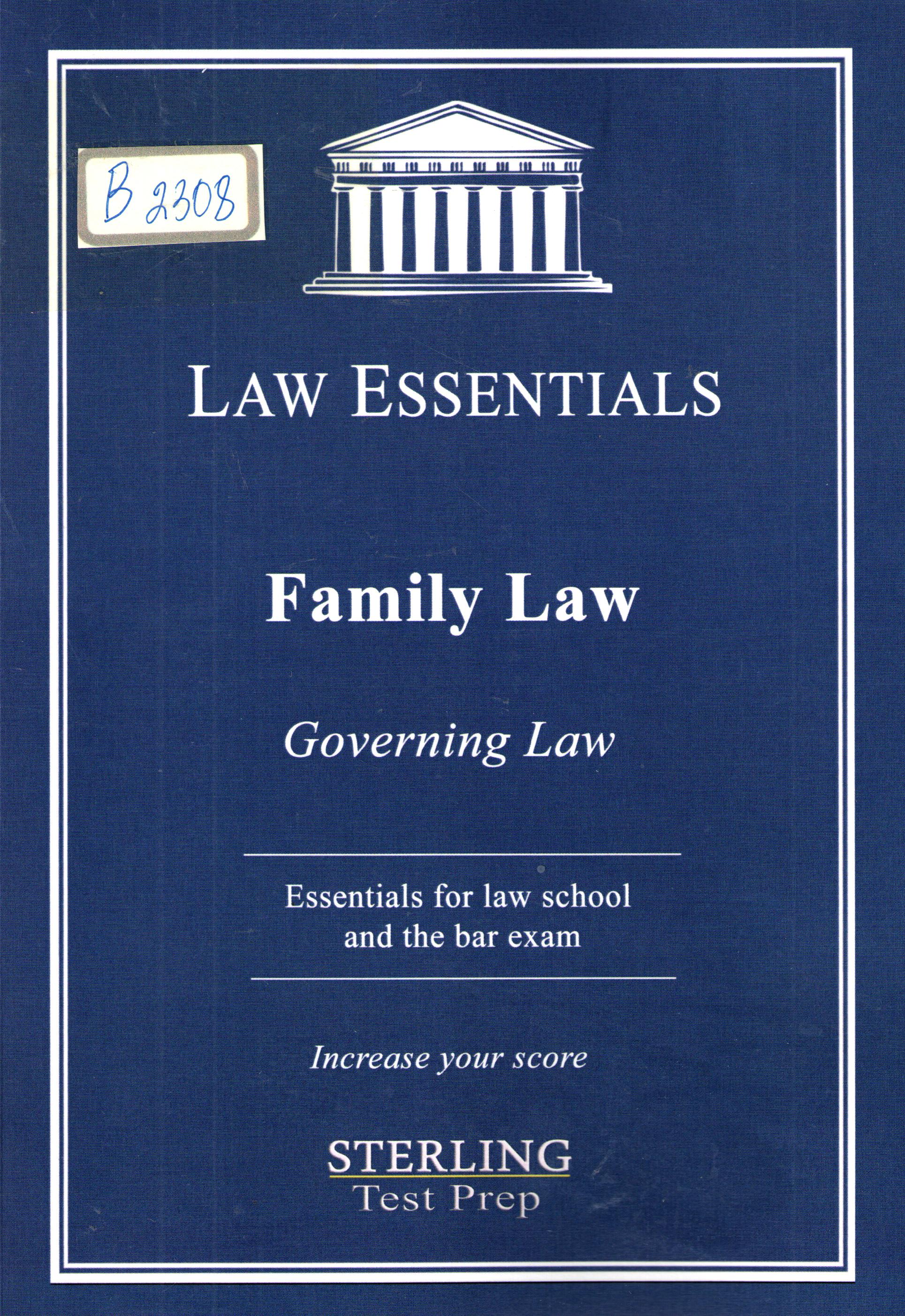 B 2308

LAW ESSENTIALS

Family Law

Governing Law

Essentials for law school and the bar exam

Increase your score

STERLING
Test Prep